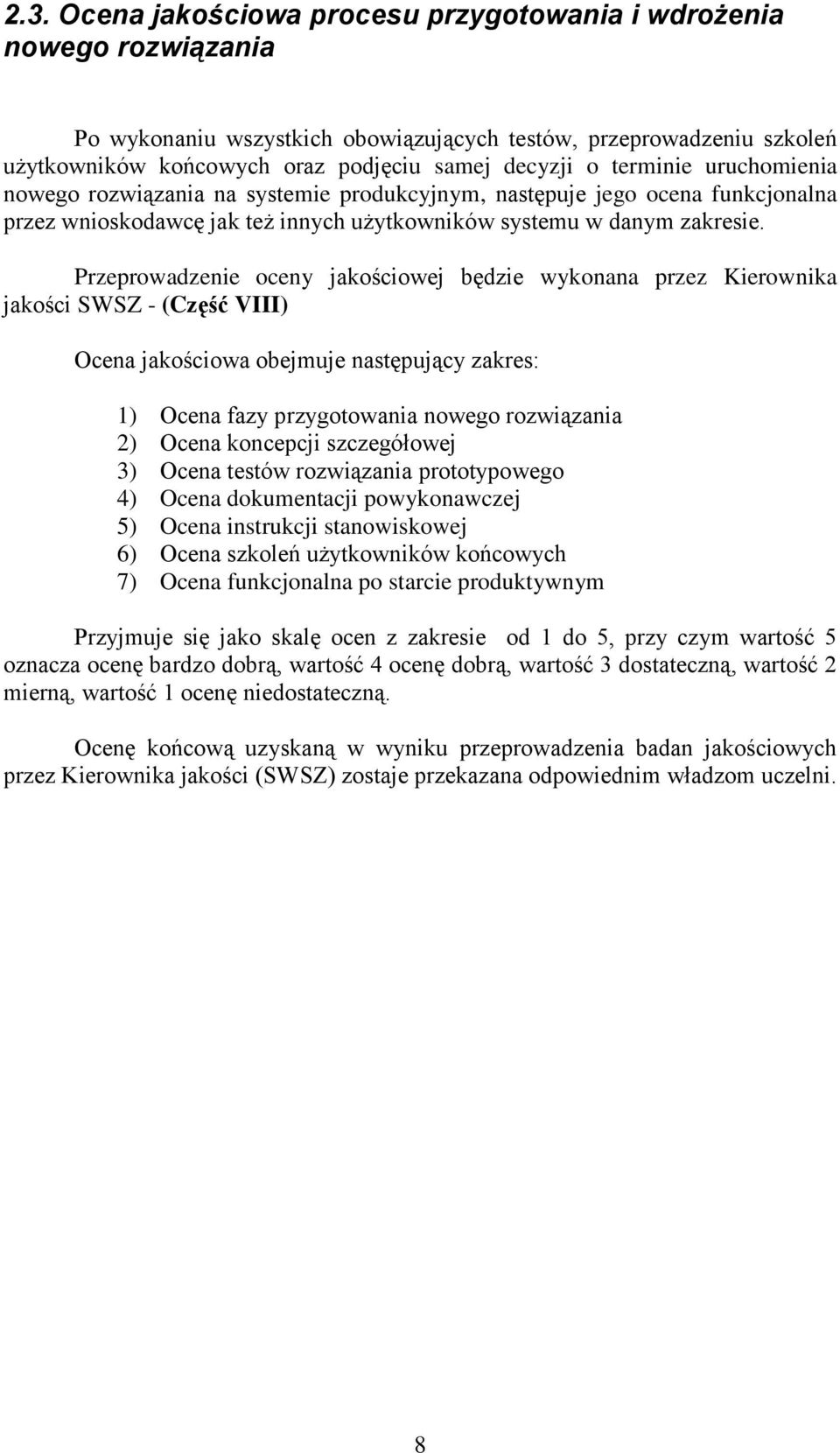 2.3. Ocena jakościowa procesu przygotowania i wdrożenia nowego rozwiązania

Po wykonaniu wszystkich obowiązujących testów, przeprowadzeniu szkoleń użytkowników końcowych oraz podjęciu samej decyzji o terminie uruchomienia nowego rozwiązania na systemie produkcyjnym, następuje jego ocena funkcjonalna przez wnioskodawcę jak też innych użytkowników systemu w danym zakresie.

Przeprowadzenie oceny jakościowej będzie wykonana przez Kierownika jakości SWSZ - (Część VIII)

Ocena jakościowa obejmuje następujący zakres:

1) Ocena fazy przygotowania nowego rozwiązania
2) Ocena koncepcji szczegółowej
3) Ocena testów rozwiązania prototypowego
4) Ocena dokumentacji powykonawczej
5) Ocena instrukcji stanowiskowej
6) Ocena szkoleń użytkowników końcowych
7) Ocena funkcjonalna po starcie produktywnym

Przyjmuje się jako skalę ocen z zakresie od 1 do 5, przy czym wartość 5 oznacza ocenę bardzo dobrą, wartość 4 ocenę dobrą, wartość 3 dostateczną, wartość 2 mierną, wartość 1 ocenę niedostateczną.

Ocenę końcową uzyskaną w wyniku przeprowadzenia badan jakościowych przez Kierownika jakości (SWSZ) zostaje przekazana odpowiednim władzom uczelni.

8